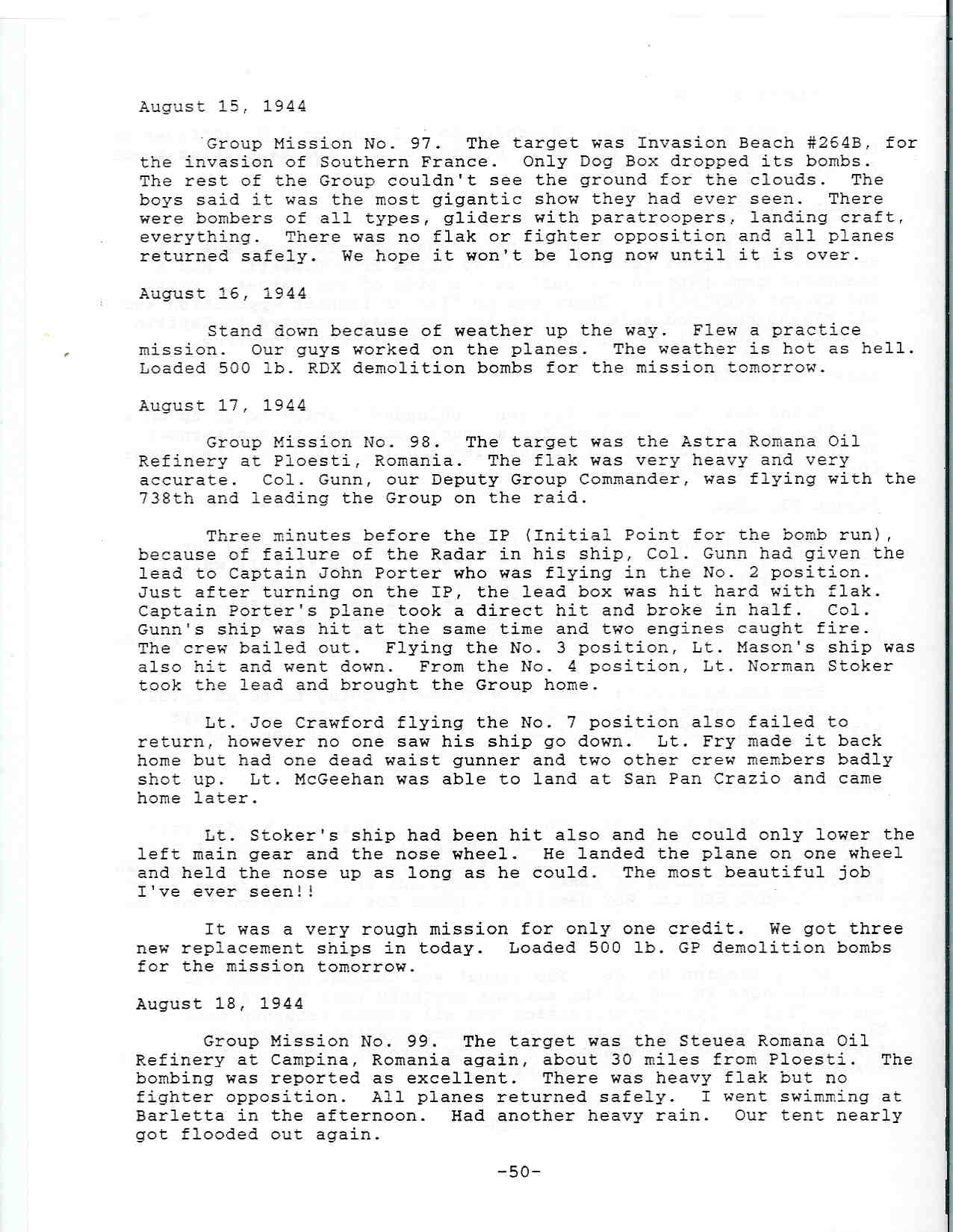 August 15, 1944

Group Mission No. 97. The target was Invasion Beach #264B, for the invasion of Southern France. Only Dog Box dropped its bombs. The rest of the Group couldn't see the ground for the clouds. The boys said it was the most gigantic show they had ever seen. There were bombers of all types, gliders with paratroopers, landing craft, everything. There was no flak or fighter opposition and all planes returned safely. We hope it won't be long now until it is over.

August 16, 1944

Stand down because of weather up the way. Flew a practice mission. Our guys worked on the planes. The weather is hot as hell. Loaded 500 lb. RDX demolition bombs for the mission tomorrow.

August 17, 1944

Group Mission No. 98. The target was the Astra Romana Oil Refinery at Ploesti, Romania. The flak was very heavy and very accurate. Col. Gunn, our Deputy Group Commander, was flying with the 738th and leading the Group on the raid.

Three minutes before the IP (Initial Point for the bomb run), because of failure of the Radar in his ship, Col. Gunn had given the lead to Captain John Porter who was flying in the No. 2 position. Just after turning on the IP, the lead box was hit hard with flak. Captain Porter's plane took a direct hit and broke in half. Col. Gunn's ship was hit at the same time and two engines caught fire. The crew bailed out. Flying the No. 3 position, Lt. Mason's ship was also hit and went down. From the No. 4 position, Lt. Norman Stoker took the lead and brought the Group home.

Lt. Joe Crawford flying the No. 7 position also failed to return, however no one saw his ship go down. Lt. Fry made it back home but had one dead waist gunner and two other crew members badly shot up. Lt. McGeehan was able to land at San Pan Crazio and came home later.

Lt. Stoker's ship had been hit also and he could only lower the left main gear and the nose wheel. He landed the plane on one wheel and held the nose up as long as he could. The most beautiful job I've ever seen!!

It was a very rough mission for only one credit. We got three new replacement ships in today. Loaded 500 lb. GP demolition bombs for the mission tomorrow.

August 18, 1944

Group Mission No. 99. The target was the Steuea Romana Oil Refinery at Campina, Romania again, about 30 miles from Ploesti. The bombing was reported as excellent. There was heavy flak but no fighter opposition. All planes returned safely. I went swimming at Barletta in the afternoon. Had another heavy rain. Our tent nearly got flooded out again.

-50-